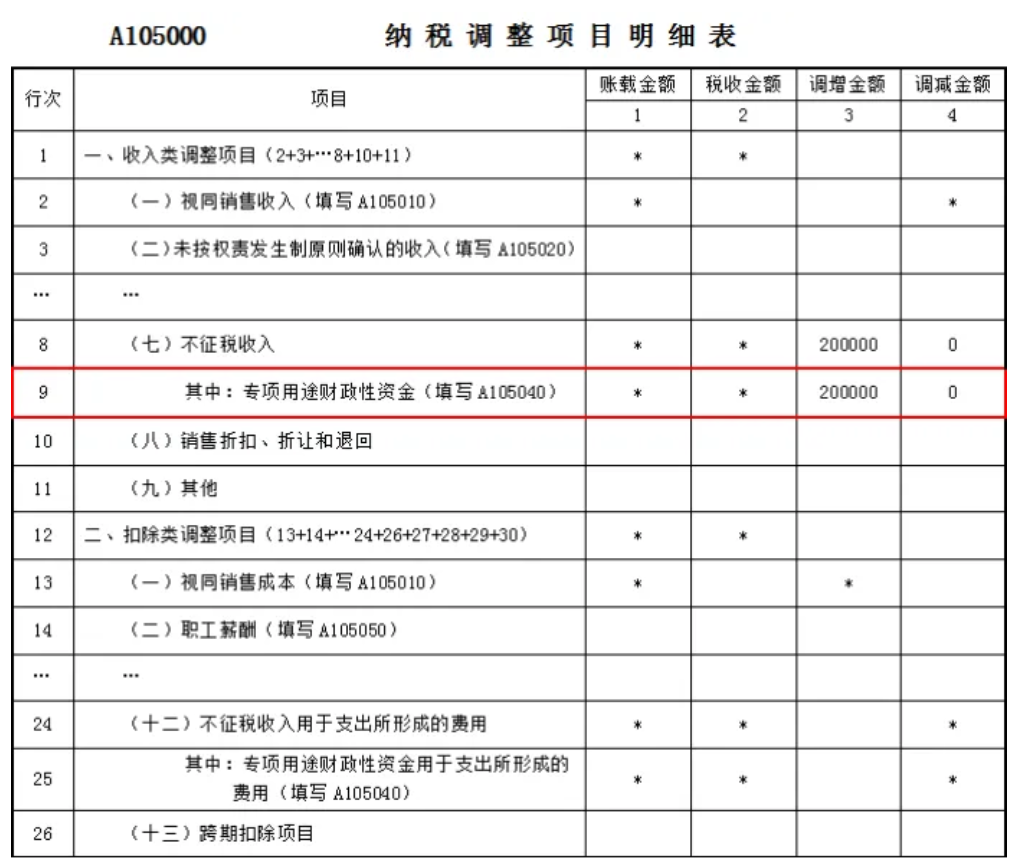 A105000　　纳税调整项目明细表

| 行次 | 项目 | 账载金额 | 税收金额 | 调增金额 | 调减金额 |
|---|---|---|---|---|---|
| | | 1 | 2 | 3 | 4 |
| 1 | 一、收入类调整项目（2+3+…8+10+11） | * | * | | |
| 2 | （一）视同销售收入（填写 A105010） | * | | | * |
| 3 | （二）未按权责发生制原则确认的收入（填写 A105020） | | | | |
| … | … | | | | |
| 8 | （七）不征税收入 | * | * | 200000 | 0 |
| 9 | 其中：专项用途财政性资金（填写 A105040） | * | * | 200000 | 0 |
| 10 | （八）销售折扣、折让和退回 | | | | |
| 11 | （九）其他 | | | | |
| 12 | 二、扣除类调整项目（13+14+…24+26+27+28+29+30） | * | * | | |
| 13 | （一）视同销售成本（填写 A105010） | * | | * | |
| 14 | （二）职工薪酬（填写 A105050） | | | | |
| … | … | | | | |
| 24 | （十二）不征税收入用于支出所形成的费用 | * | * | | * |
| 25 | 其中：专项用途财政性资金用于支出所形成的费用（填写 A105040） | * | * | | * |
| 26 | （十三）跨期扣除项目 | | | | |